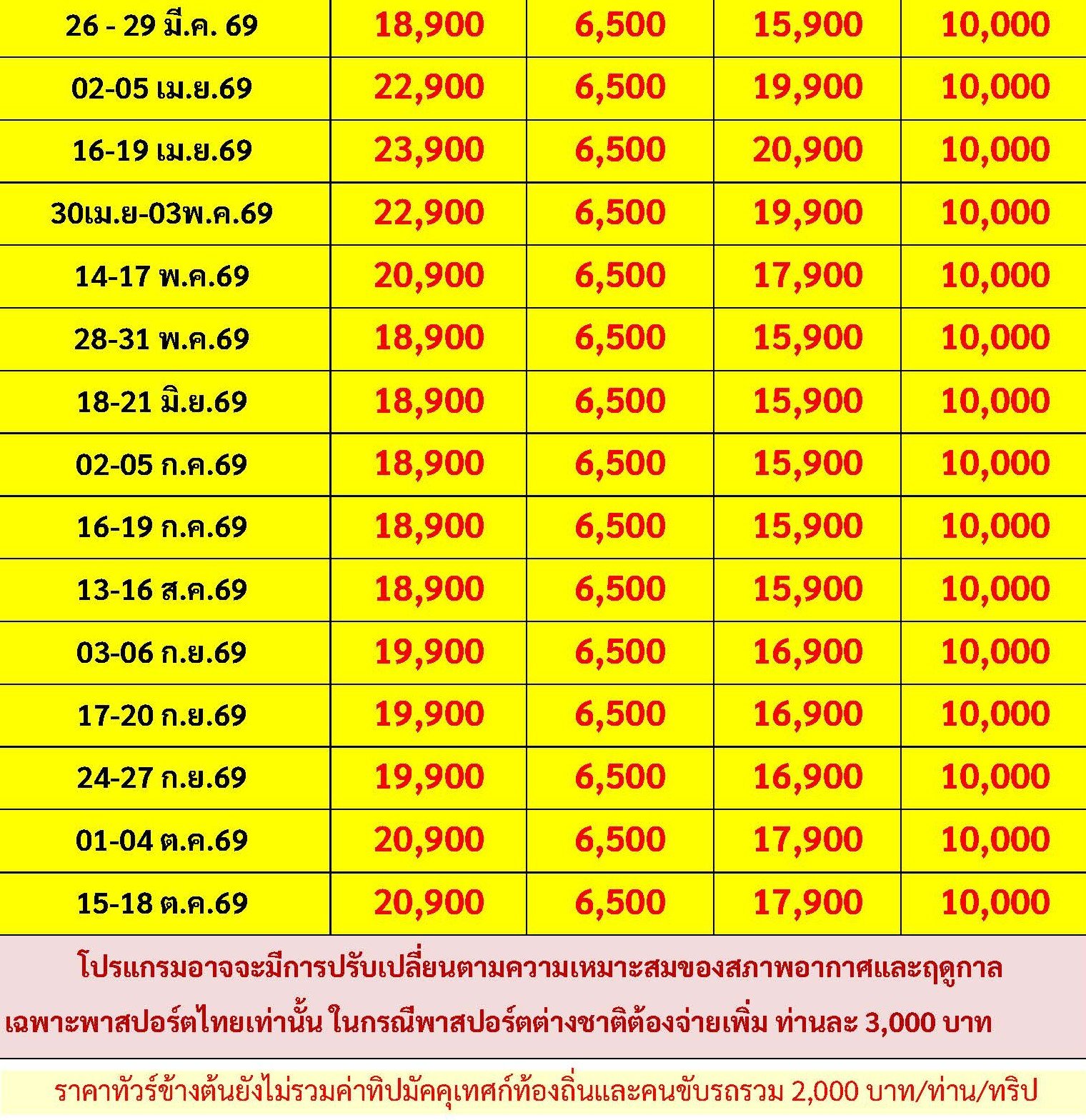 | 26 - 29 มี.ค. 69 | 18,900 | 6,500 | 15,900 | 10,000 |
|---|---|---|---|---|
| 02-05 เม.ย.69 | 22,900 | 6,500 | 19,900 | 10,000 |
| 16-19 เม.ย.69 | 23,900 | 6,500 | 20,900 | 10,000 |
| 30เม.ย-03พ.ค.69 | 22,900 | 6,500 | 19,900 | 10,000 |
| 14-17 พ.ค.69 | 20,900 | 6,500 | 17,900 | 10,000 |
| 28-31 พ.ค.69 | 18,900 | 6,500 | 15,900 | 10,000 |
| 18-21 มิ.ย.69 | 18,900 | 6,500 | 15,900 | 10,000 |
| 02-05 ก.ค.69 | 18,900 | 6,500 | 15,900 | 10,000 |
| 16-19 ก.ค.69 | 18,900 | 6,500 | 15,900 | 10,000 |
| 13-16 ส.ค.69 | 18,900 | 6,500 | 15,900 | 10,000 |
| 03-06 ก.ย.69 | 19,900 | 6,500 | 16,900 | 10,000 |
| 17-20 ก.ย.69 | 19,900 | 6,500 | 16,900 | 10,000 |
| 24-27 ก.ย.69 | 19,900 | 6,500 | 16,900 | 10,000 |
| 01-04 ต.ค.69 | 20,900 | 6,500 | 17,900 | 10,000 |
| 15-18 ต.ค.69 | 20,900 | 6,500 | 17,900 | 10,000 |

โปรแกรมอาจจะมีการปรับเปลี่ยนตามความเหมาะสมของสภาพอากาศและฤดูกาล

เฉพาะพาสปอร์ตไทยเท่านั้น ในกรณีพาสปอร์ตต่างชาติต้องจ่ายเพิ่ม ท่านละ 3,000 บาท

ราคาทัวร์ข้างต้นยังไม่รวมค่าทิปมัคคุเทศก์ท้องถิ่นและคนขับรถรวม 2,000 บาท/ท่าน/ทริป